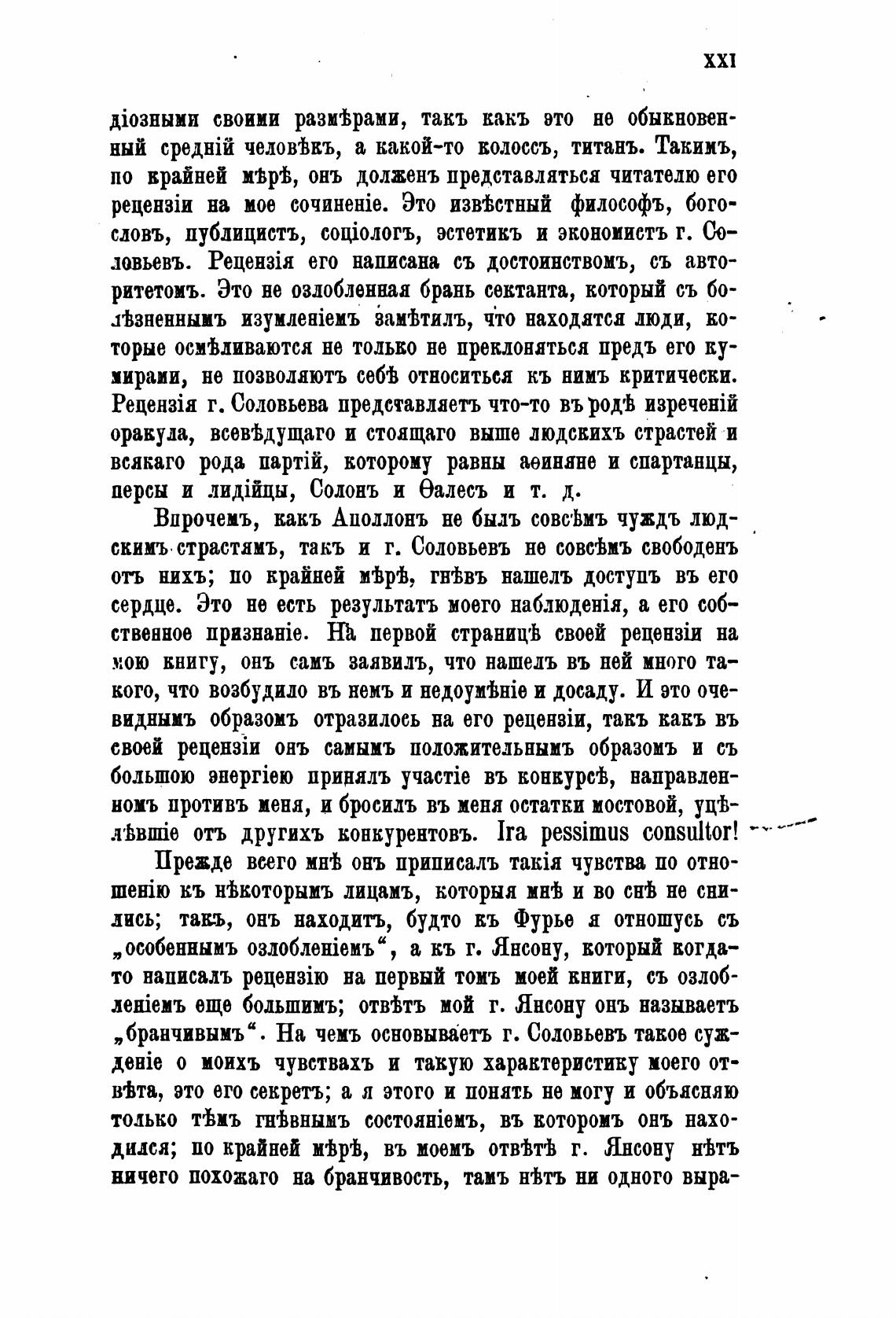 XXI

діозными своими размѣрами, такъ какъ это не обыкновенный средній человѣкъ, а какой-то колоссъ, титанъ. Такимъ, по крайней мѣрѣ, онъ долженъ представляться читателю его рецензіи на мое сочиненіе. Это извѣстный философъ, богословъ, публицистъ, соціологъ, эстетикъ и экономистъ г. Соловьевъ. Рецензія его написана съ достоинствомъ, съ авторитетомъ. Это не озлобленная брань сектанта, который съ болѣзненнымъ изумленіемъ замѣтилъ, что находятся люди, которые осмѣливаются не только не преклоняться предъ его кумирами, не позволяютъ себѣ относиться къ нимъ критически. Рецензія г. Соловьева представляетъ что-то въ родѣ изреченій оракула, всевѣдущаго и стоящаго выше людскихъ страстей и всякаго рода партій, которому равны аѳиняне и спартанцы, персы и лидійцы, Солонъ и Ѳалесъ и т. д.

Впрочемъ, какъ Аполлонъ не былъ совсѣмъ чуждъ людскимъ страстямъ, такъ и г. Соловьевъ не совсѣмъ свободенъ отъ нихъ; по крайней мѣрѣ, гнѣвъ нашелъ доступъ въ его сердце. Это не есть результатъ моего наблюденія, а его собственное признаніе. На первой страницѣ своей рецензіи на мою книгу, онъ самъ заявилъ, что нашелъ въ ней много такого, что возбудило въ немъ и недоумѣніе и досаду. И это очевиднымъ образомъ отразилось на его рецензіи, такъ какъ въ своей рецензіи онъ самымъ положительнымъ образомъ и съ большою энергіею принялъ участіе въ конкурсѣ, направленномъ противъ меня, и бросилъ въ меня остатки мостовой, уцѣлѣвшіе отъ другихъ конкурентовъ. Ira pessimus consultor!

Прежде всего мнѣ онъ приписалъ такія чувства по отношенію къ нѣкоторымъ лицамъ, которыя мнѣ и во снѣ не снились; такъ, онъ находитъ, будто къ Фурье я отношусь съ „особеннымъ озлобленіемъ“, а къ г. Янсону, который когда-то написалъ рецензію на первый томъ моей книги, съ озлобленіемъ еще большимъ; отвѣтъ мой г. Янсону онъ называетъ „бранчивымъ“. На чемъ основываетъ г. Соловьевъ такое сужденіе о моихъ чувствахъ и такую характеристику моего отвѣта, это его секретъ; а я этого и понять не могу и объясняю только тѣмъ гнѣвнымъ состояніемъ, въ которомъ онъ находился; по крайней мѣрѣ, въ моемъ отвѣтѣ г. Янсону нѣтъ ничего похожаго на бранчивость, тамъ нѣтъ ни одного выра-